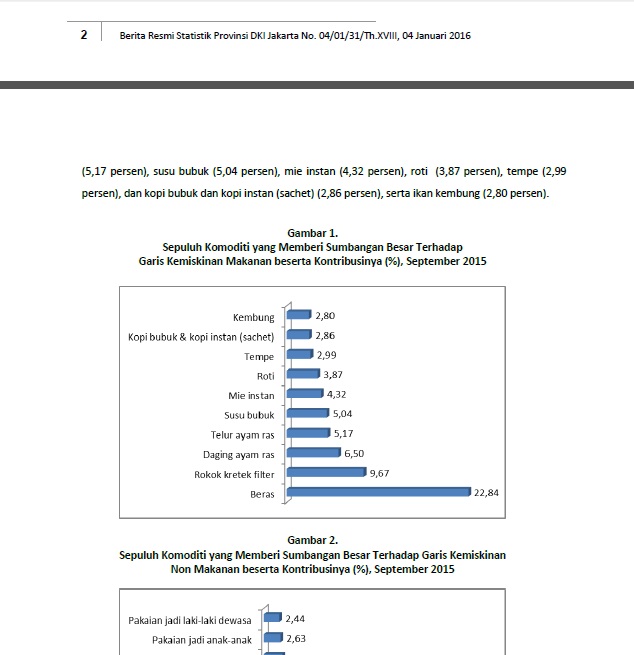 2 Berita Resmi Statistik Provinsi DKI Jakarta No. 04/01/31/Th.XVIII, 04 Januari 2016

(5,17 persen), susu bubuk (5,04 persen), mie instan (4,32 persen), roti (3,87 persen), tempe (2,99 persen), dan kopi bubuk dan kopi instan (sachet) (2,86 persen), serta ikan kembung (2,80 persen).

Gambar 1.
Sepuluh Komoditi yang Memberi Sumbangan Besar Terhadap Garis Kemiskinan Makanan beserta Kontribusinya (%), September 2015

Kembung 2,80
Kopi bubuk & kopi instan (sachet) 2,86
Tempe 2,99
Roti 3,87
Mie instan 4,32
Susu bubuk 5,04
Telur ayam ras 5,17
Daging ayam ras 6,50
Rokok kretek filter 9,67
Beras 22,84

Gambar 2.
Sepuluh Komoditi yang Memberi Sumbangan Besar Terhadap Garis Kemiskinan Non Makanan beserta Kontribusinya (%), September 2015

Pakaian jadi laki-laki dewasa 2,44
Pakaian jadi anak-anak 2,63